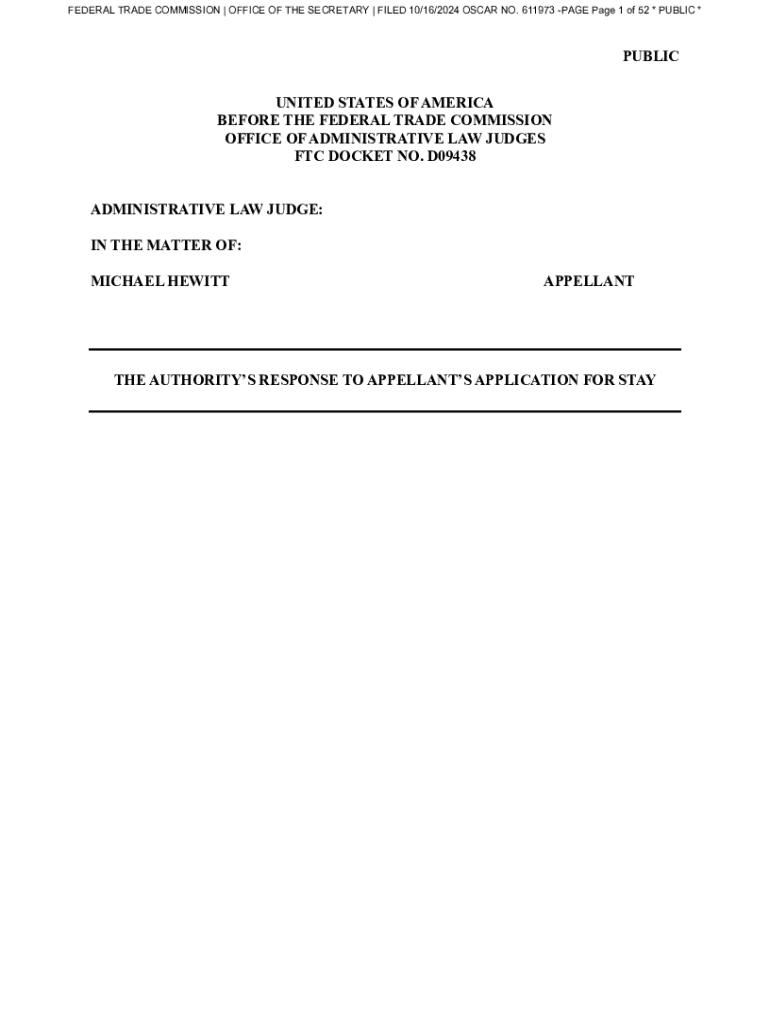 FEDERAL TRADE COMMISSION | OFFICE OF THE SECRETARY | FILED 10/16/2024 OSCAR NO. 611973 -PAGE Page 1 of 52 * PUBLIC *

PUBLIC

UNITED STATES OF AMERICA
BEFORE THE FEDERAL TRADE COMMISSION
OFFICE OF ADMINISTRATIVE LAW JUDGES
FTC DOCKET NO. D09438

ADMINISTRATIVE LAW JUDGE:

IN THE MATTER OF:

MICHAEL HEWITT APPELLANT

THE AUTHORITY'S RESPONSE TO APPELLANT'S APPLICATION FOR STAY